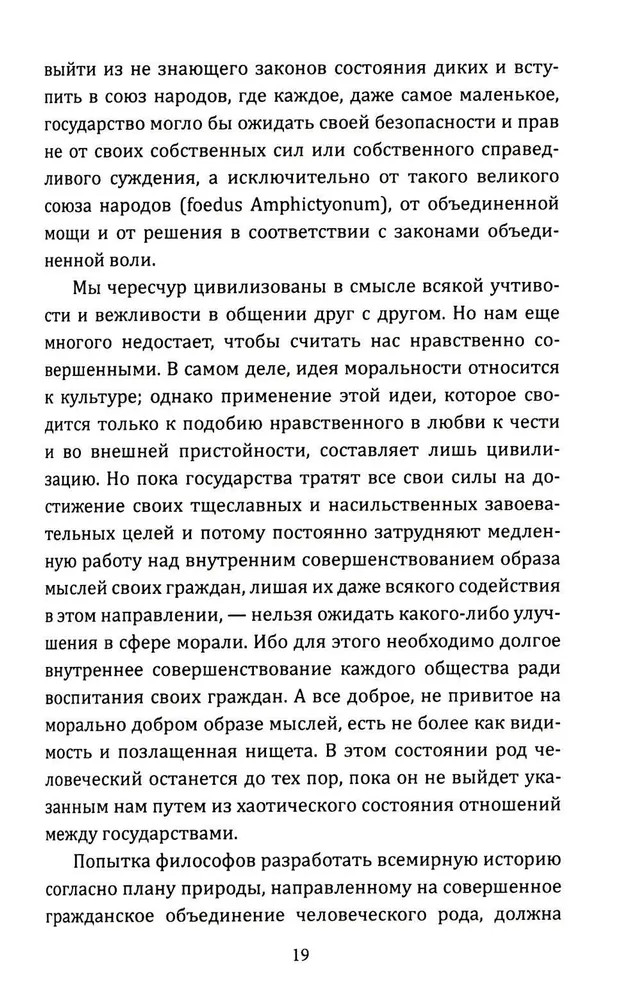 выйти из не знающего законов состояния диких и вступить в союз народов, где каждое, даже самое маленькое, государство могло бы ожидать своей безопасности и прав не от своих собственных сил или собственного справедливого суждения, а исключительно от такого великого союза народов (foedus Amphictyonum), от объединенной мощи и от решения в соответствии с законами объединенной воли.

Мы чересчур цивилизованы в смысле всякой учтивости и вежливости в общении друг с другом. Но нам еще многого недостает, чтобы считать нас нравственно совершенными. В самом деле, идея моральности относится к культуре; однако применение этой идеи, которое сводится только к подобию нравственного в любви к чести и во внешней пристойности, составляет лишь цивилизацию. Но пока государства тратят все свои силы на достижение своих тщеславных и насильственных завоевательных целей и потому постоянно затрудняют медленную работу над внутренним совершенствованием образа мыслей своих граждан, лишая их даже всякого содействия в этом направлении, — нельзя ожидать какого-либо улучшения в сфере морали. Ибо для этого необходимо долгое внутреннее совершенствование каждого общества ради воспитания своих граждан. А все доброе, не привитое на морально добром образе мыслей, есть не более как видимость и позлащенная нищета. В этом состоянии род человеческий останется до тех пор, пока он не выйдет указанным нам путем из хаотического состояния отношений между государствами.

Попытка философов разработать всемирную историю согласно плану природы, направленному на совершенное гражданское объединение человеческого рода, должна

19